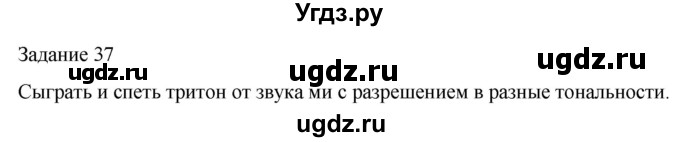 Угдз.ру

Задание 37

ugdz.ru ugdz.ru ugdz.ru

Сыграть и спеть тритон от звука ми с разрешением в разные тональности.

ugdz.ru